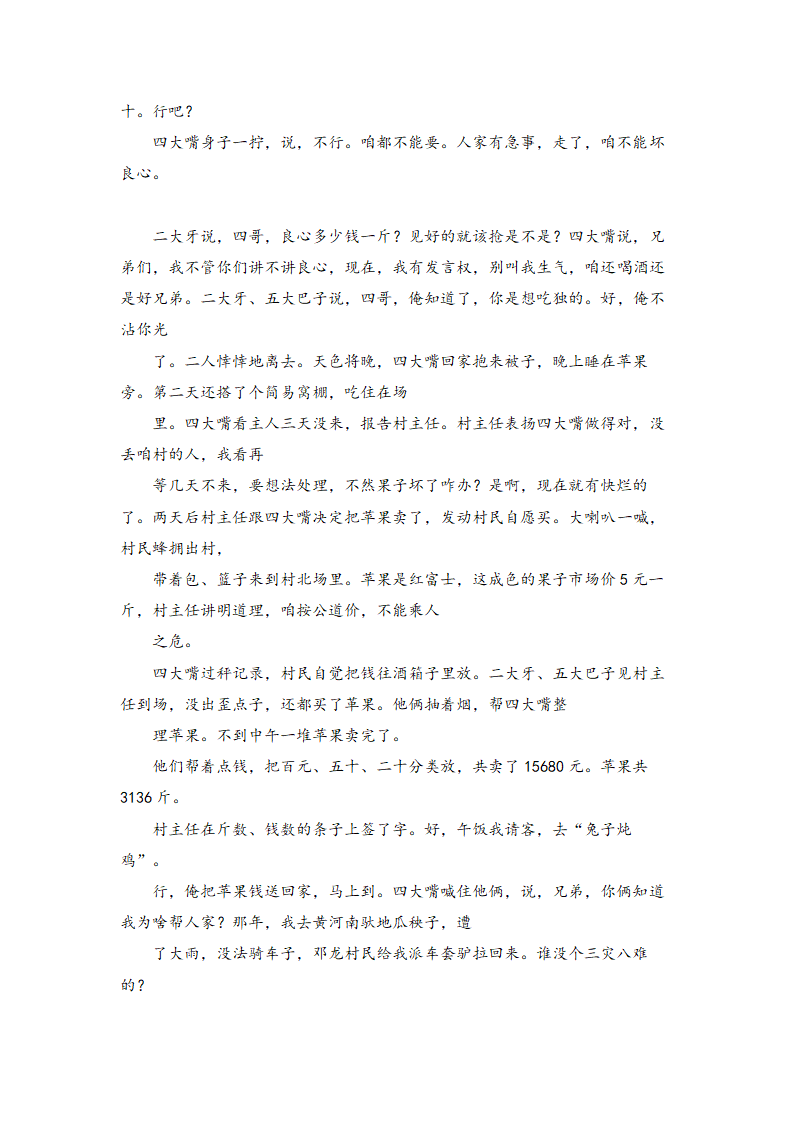 十。行吧？

四大嘴身子一拧，说，不行。咱都不能要。人家有急事，走了，咱不能坏良心。

二大牙说，四哥，良心多少钱一斤？见好的就该抢是不是？四大嘴说，兄弟们，我不管你们讲不讲良心，现在，我有发言权，别叫我生气，咱还喝酒还是好兄弟。二大牙、五大巴子说，四哥，俺知道了，你是想吃独的。好，俺不沾你光

了。二人悻悻地离去。天色将晚，四大嘴回家抱来被子，晚上睡在苹果旁。第二天还搭了个简易窝棚，吃住在场

里。四大嘴看主人三天没来，报告村主任。村主任表扬四大嘴做得对，没丢咱村的人，我看再

等几天不来，要想法处理，不然果子坏了咋办？是啊，现在就有快烂的了。两天后村主任跟四大嘴决定把苹果卖了，发动村民自愿买。大喇叭一喊，村民蜂拥出村，

带着包、篮子来到村北场里。苹果是红富士，这成色的果子市场价 5 元一斤，村主任讲明道理，咱按公道价，不能乘人

之危。

四大嘴过秤记录，村民自觉把钱往酒箱子里放。二大牙、五大巴子见村主任到场，没出歪点子，还都买了苹果。他俩抽着烟，帮四大嘴整

理苹果。不到中午一堆苹果卖完了。

他们帮着点钱，把百元、五十、二十分类放，共卖了 15680 元。苹果共 3136 斤。

村主任在斤数、钱数的条子上签了字。好，午饭我请客，去“兔子炖鸡”。

行，俺把苹果钱送回家，马上到。四大嘴喊住他俩，说，兄弟，你俩知道我为啥帮人家？那年，我去黄河南驮地瓜秧子，遭

了大雨，没法骑车子，邓龙村民给我派车套驴拉回来。谁没个三灾八难的？